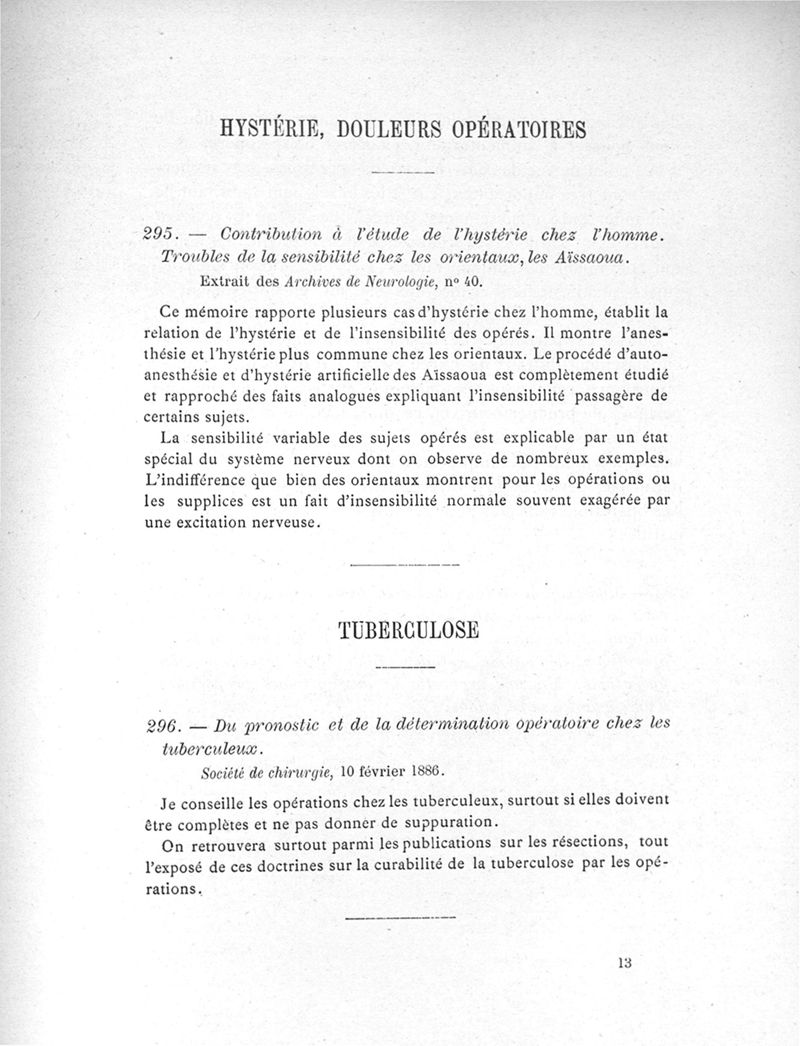 HYSTÉRIE, DOULEURS OPÉRATOIRES

295. — Contribution à l'étude de l'hystérie chez l'homme. Troubles de la sensibilité chez les orientaux, les Aïssaoua.
Extrait des Archives de Neurologie, nº 40.

Ce mémoire rapporte plusieurs cas d'hystérie chez l'homme, établit la relation de l'hystérie et de l'insensibilité des opérés. Il montre l'anesthésie et l'hystérie plus commune chez les orientaux. Le procédé d'auto-anesthésie et d'hystérie artificielle des Aïssaoua est complètement étudié et rapproché des faits analogues expliquant l'insensibilité passagère de certains sujets.

La sensibilité variable des sujets opérés est explicable par un état spécial du système nerveux dont on observe de nombreux exemples. L'indifférence que bien des orientaux montrent pour les opérations ou les supplices est un fait d'insensibilité normale souvent exagérée par une excitation nerveuse.

TUBERCULOSE

296. — Du pronostic et de la détermination opératoire chez les tuberculeux.
Société de chirurgie, 10 février 1886.

Je conseille les opérations chez les tuberculeux, surtout si elles doivent être complètes et ne pas donner de suppuration.

On retrouvera surtout parmi les publications sur les résections, tout l'exposé de ces doctrines sur la curabilité de la tuberculose par les opérations.

13